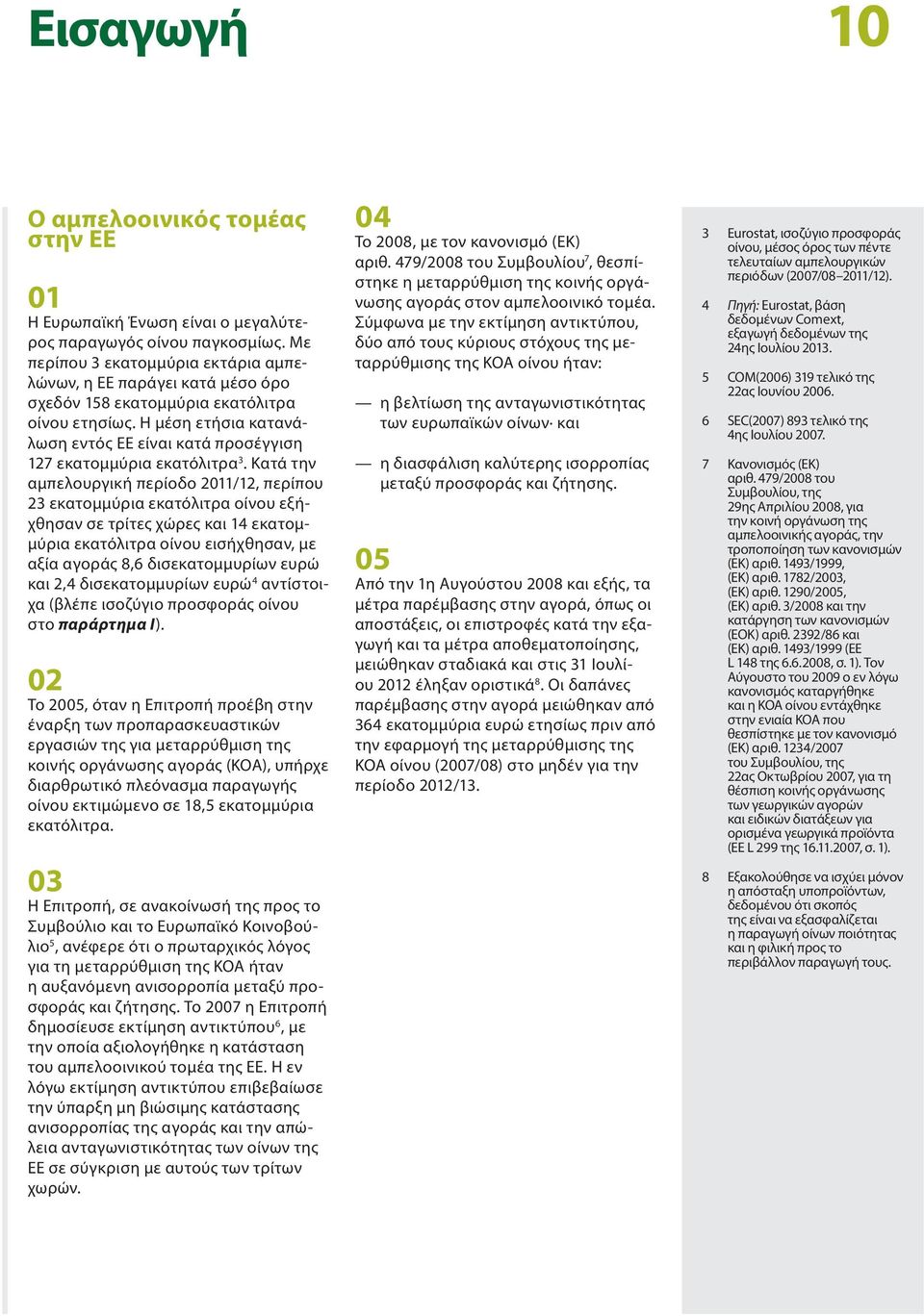 Εισαγωγή

10

Ο αμπελοοινικός τομέας στην ΕΕ

01
Η Ευρωπαϊκή Ένωση είναι ο μεγαλύτερος παραγωγός οίνου παγκοσμίως. Με περίπου 3 εκατομμύρια εκτάρια αμπελώνων, η ΕΕ παράγει κατά μέσο όρο σχεδόν 158 εκατομμύρια εκατόλιτρα οίνου ετησίως. Η μέση ετήσια κατανάλωση εντός ΕΕ είναι κατά προσέγγιση 127 εκατομμύρια εκατόλιτρα$^3$. Κατά την αμπελουργική περίοδο 2011/12, περίπου 23 εκατομμύρια εκατόλιτρα οίνου εξήχθησαν σε τρίτες χώρες και 14 εκατομμύρια εκατόλιτρα οίνου εισήχθησαν, με αξία αγοράς 8,6 δισεκατομμυρίων ευρώ και 2,4 δισεκατομμυρίων ευρώ$^4$ αντίστοιχα (βλέπε ισοζύγιο προσφοράς οίνου στο παράρτημα I).

02
Το 2005, όταν η Επιτροπή προέβη στην έναρξη των προπαρασκευαστικών εργασιών της για μεταρρύθμιση της κοινής οργάνωσης αγοράς (ΚΟΑ), υπήρχε διαρθρωτικό πλεόνασμα παραγωγής οίνου εκτιμώμενο σε 18,5 εκατομμύρια εκατόλιτρα.

03
Η Επιτροπή, σε ανακοίνωσή της προς το Συμβούλιο και το Ευρωπαϊκό Κοινοβούλιο$^5$, ανέφερε ότι ο πρωταρχικός λόγος για τη μεταρρύθμιση της ΚΟΑ ήταν η αυξανόμενη ανισορροπία μεταξύ προσφοράς και ζήτησης. Το 2007 η Επιτροπή δημοσίευσε εκτίμηση αντικτύπου$^6$, με την οποία αξιολογήθηκε η κατάσταση του αμπελοοινικού τομέα της ΕΕ. Η εν λόγω εκτίμηση αντικτύπου επιβεβαίωσε την ύπαρξη μη βιώσιμης κατάστασης ανισορροπίας της αγοράς και την απώλεια ανταγωνιστικότητας των οίνων της ΕΕ σε σύγκριση με αυτούς των τρίτων χωρών.

04
Το 2008, με τον κανονισμό (ΕΚ) αριθ. 479/2008 του Συμβουλίου$^7$, θεσπίστηκε η μεταρρύθμιση της κοινής οργάνωσης αγοράς στον αμπελοοινικό τομέα. Σύμφωνα με την εκτίμηση αντικτύπου, δύο από τους κύριους στόχους της μεταρρύθμισης της ΚΟΑ οίνου ήταν:

— η βελτίωση της ανταγωνιστικότητας των ευρωπαϊκών οίνων· και

— η διασφάλιση καλύτερης ισορροπίας μεταξύ προσφοράς και ζήτησης.

05
Από την 1η Αυγούστου 2008 και εξής, τα μέτρα παρέμβασης στην αγορά, όπως οι αποστάξεις, οι επιστροφές κατά την εξαγωγή και τα μέτρα αποθεματοποίησης, μειώθηκαν σταδιακά και στις 31 Ιουλίου 2012 έληξαν οριστικά$^8$. Οι δαπάνες παρέμβασης στην αγορά μειώθηκαν από 364 εκατομμύρια ευρώ ετησίως πριν από την εφαρμογή της μεταρρύθμισης της ΚΟΑ οίνου (2007/08) στο μηδέν για την περίοδο 2012/13.

3 Eurostat, ισοζύγιο προσφοράς οίνου, μέσος όρος των πέντε τελευταίων αμπελουργικών περιόδων (2007/08–2011/12).

4 Πηγή: Eurostat, βάση δεδομένων Comext, εξαγωγή δεδομένων της 24ης Ιουλίου 2013.

5 COM(2006) 319 τελικό της 22ας Ιουνίου 2006.

6 SEC(2007) 893 τελικό της 4ης Ιουλίου 2007.

7 Κανονισμός (ΕΚ) αριθ. 479/2008 του Συμβουλίου, της 29ης Απριλίου 2008, για την κοινή οργάνωση της αμπελοοινικής αγοράς, την τροποποίηση των κανονισμών (ΕΚ) αριθ. 1493/1999, (ΕΚ) αριθ. 1782/2003, (ΕΚ) αριθ. 1290/2005, (ΕΚ) αριθ. 3/2008 και την κατάργηση των κανονισμών (ΕΟΚ) αριθ. 2392/86 και (ΕΚ) αριθ. 1493/1999 (ΕΕ L 148 της 6.6.2008, σ. 1). Τον Αύγουστο του 2009 ο εν λόγω κανονισμός καταργήθηκε και η ΚΟΑ οίνου εντάχθηκε στην ενιαία ΚΟΑ που θεσπίστηκε με τον κανονισμό (ΕΚ) αριθ. 1234/2007 του Συμβουλίου, της 22ας Οκτωβρίου 2007, για τη θέσπιση κοινής οργάνωσης των γεωργικών αγορών και ειδικών διατάξεων για ορισμένα γεωργικά προϊόντα (ΕΕ L 299 της 16.11.2007, σ. 1).

8 Εξακολούθησε να ισχύει μόνον η απόσταξη υποπροϊόντων, δεδομένου ότι σκοπός της είναι να εξασφαλίζεται η παραγωγή οίνων ποιότητας και η φιλική προς το περιβάλλον παραγωγή τους.